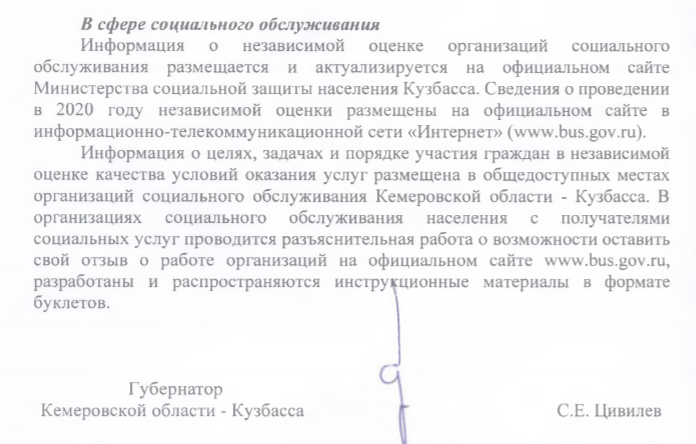 В сфере социального обслуживания

Информация о независимой оценке организаций социального обслуживания размещается и актуализируется на официальном сайте Министерства социальной защиты населения Кузбасса. Сведения о проведении в 2020 году независимой оценки размещены на официальном сайте в информационно-телекоммуникационной сети «Интернет» (www.bus.gov.ru).

Информация о целях, задачах и порядке участия граждан в независимой оценке качества условий оказания услуг размещена в общедоступных местах организаций социального обслуживания Кемеровской области - Кузбасса. В организациях социального обслуживания населения с получателями социальных услуг проводится разъяснительная работа о возможности оставить свой отзыв о работе организаций на официальном сайте www.bus.gov.ru, разработаны и распространяются инструкционные материалы в формате буклетов.

Губернатор
Кемеровской области - Кузбасса

С.Е. Цивилев